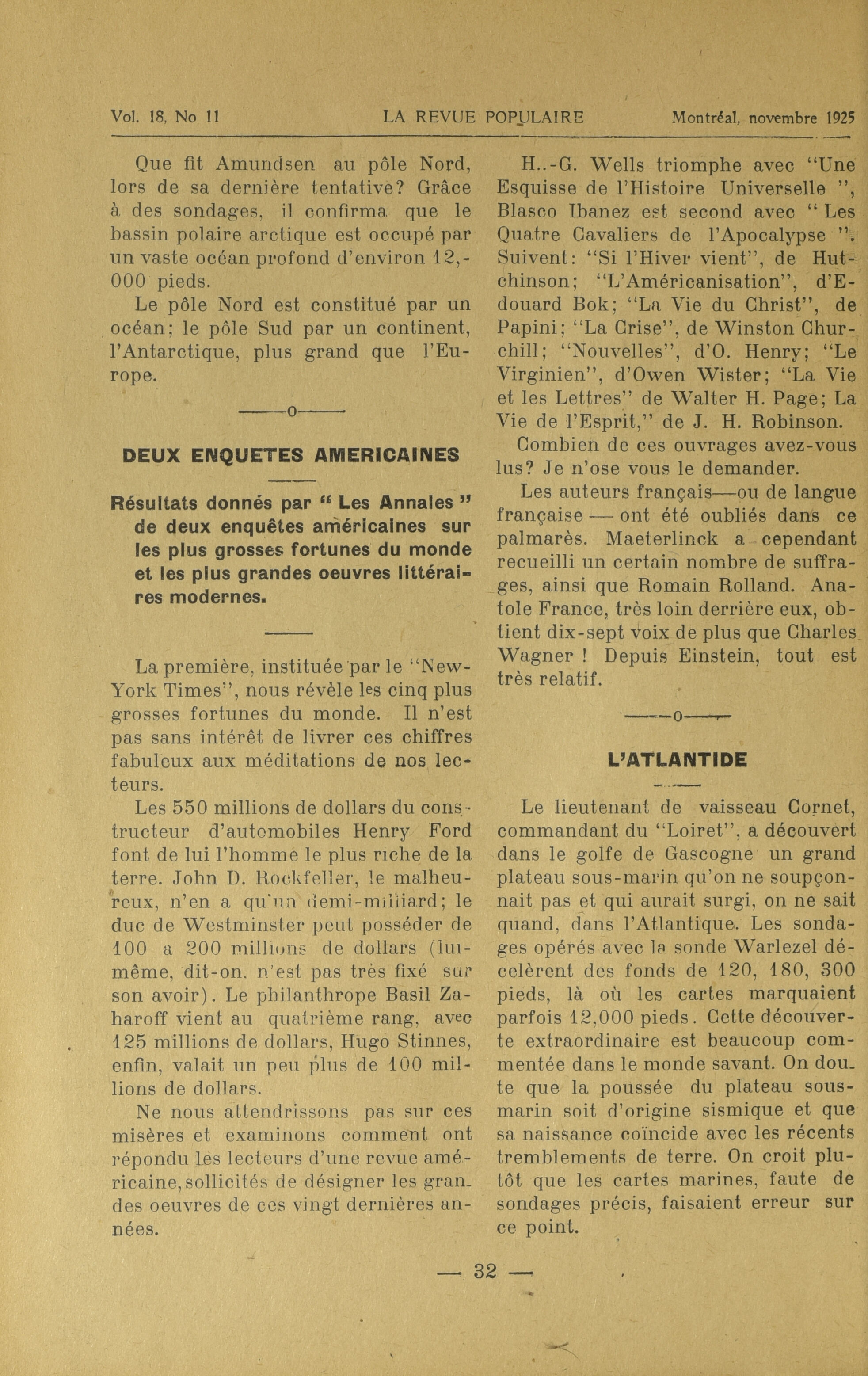 Vol. 18, No 11 LA REVUE POPULAIRE Montréal, novembre 1925

Que fit Amundsen au pôle Nord, lors de sa dernière tentative? Grâce à des sondages, il confirma que le bassin polaire arctique est occupé par un vaste océan profond d'environ 12,000 pieds.

Le pôle Nord est constitué par un océan; le pôle Sud par un continent, l'Antarctique, plus grand que l'Europe.

——o——

DEUX ENQUETES AMERICAINES

Résultats donnés par " Les Annales " de deux enquêtes américaines sur les plus grosses fortunes du monde et les plus grandes oeuvres littéraires modernes.

La première, instituée par le "New-York Times", nous révèle les cinq plus grosses fortunes du monde. Il n'est pas sans intérêt de livrer ces chiffres fabuleux aux méditations de nos lecteurs.

Les 550 millions de dollars du constructeur d'automobiles Henry Ford font de lui l'homme le plus riche de la terre. John D. Rockfeller, le malheureux, n'en a qu'un demi-milliard; le duc de Westminster peut posséder de 100 a 200 millions de dollars (lui-même, dit-on, n'est pas très fixé sur son avoir). Le philanthrope Basil Zaharoff vient au quatrième rang, avec 125 millions de dollars, Hugo Stinnes, enfin, valait un peu plus de 100 millions de dollars.

Ne nous attendrissons pas sur ces misères et examinons comment ont répondu les lecteurs d'une revue américaine, sollicités de désigner les grandes oeuvres de ces vingt dernières années.

H..-G. Wells triomphe avec "Une Esquisse de l'Histoire Universelle ", Blasco Ibanez est second avec " Les Quatre Cavaliers de l'Apocalypse ". Suivent: "Si l'Hiver vient", de Hutchinson; "L'Américanisation", d'Edouard Bok; "La Vie du Christ", de Papini; "La Crise", de Winston Churchill; "Nouvelles", d'O. Henry; "Le Virginien", d'Owen Wister; "La Vie et les Lettres" de Walter H. Page; La Vie de l'Esprit," de J. H. Robinson.

Combien de ces ouvrages avez-vous lus? Je n'ose vous le demander.

Les auteurs français—ou de langue française — ont été oubliés dans ce palmarès. Maeterlinck a cependant recueilli un certain nombre de suffrages, ainsi que Romain Rolland. Anatole France, très loin derrière eux, obtient dix-sept voix de plus que Charles Wagner ! Depuis Einstein, tout est très relatif.

——o——

L'ATLANTIDE

Le lieutenant de vaisseau Cornet, commandant du "Loiret", a découvert dans le golfe de Gascogne un grand plateau sous-marin qu'on ne soupçonnait pas et qui aurait surgi, on ne sait quand, dans l'Atlantique. Les sondages opérés avec la sonde Warlezel décelèrent des fonds de 120, 180, 300 pieds, là où les cartes marquaient parfois 12,000 pieds. Cette découverte extraordinaire est beaucoup commentée dans le monde savant. On doute que la poussée du plateau sous-marin soit d'origine sismique et que sa naissance coïncide avec les récents tremblements de terre. On croit plutôt que les cartes marines, faute de sondages précis, faisaient erreur sur ce point.

— 32 —